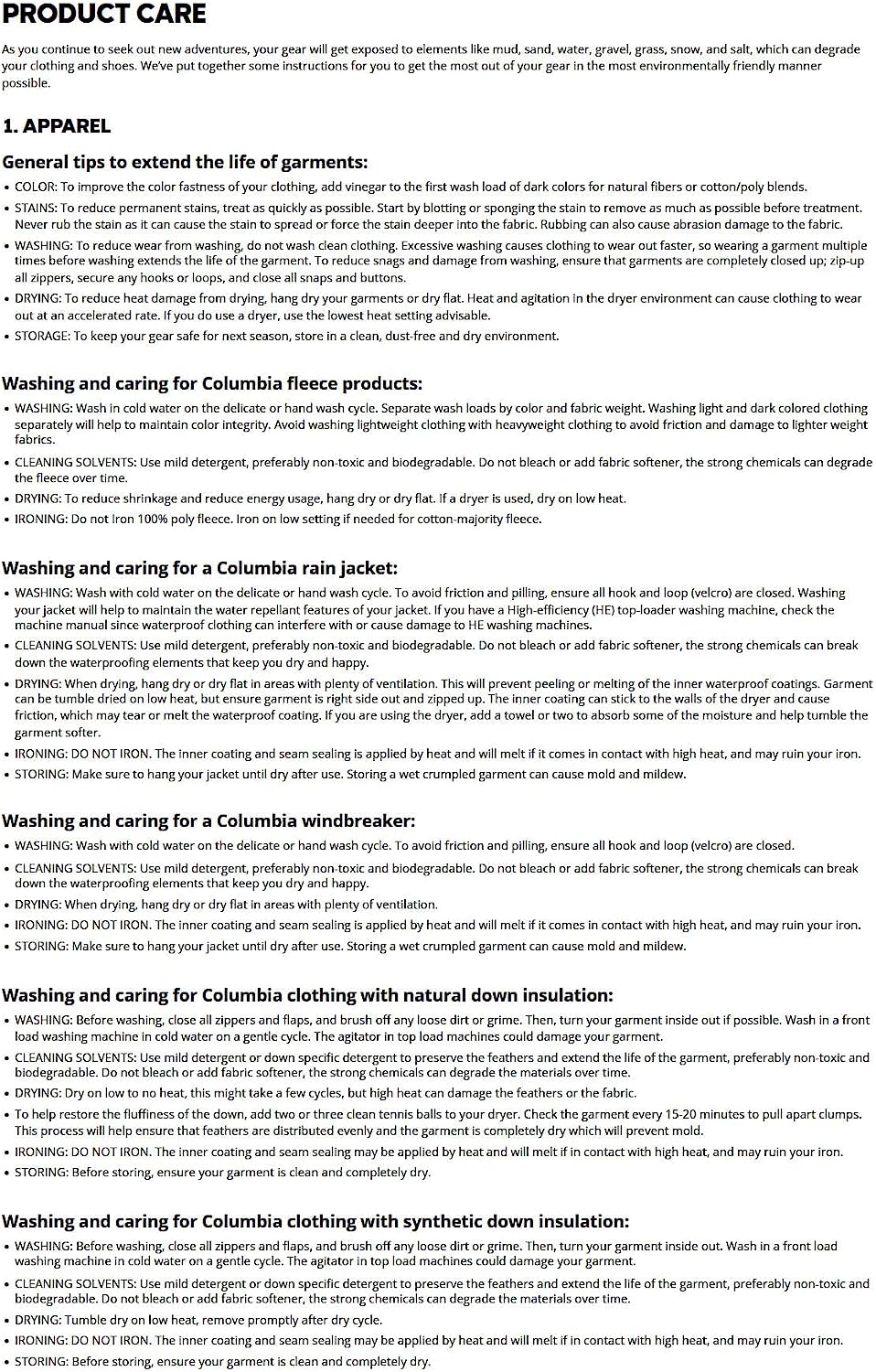 PRODUCT CARE

As you continue to seek out new adventures, your gear will get exposed to elements like mud, sand, water, gravel, grass, snow, and salt, which can degrade your clothing and shoes. We've put together some instructions for you to get the most out of your gear in the most environmentally friendly manner possible.

1. APPAREL

General tips to extend the life of garments:

• COLOR: To improve the color fastness of your clothing, add vinegar to the first wash load of dark colors for natural fibers or cotton/poly blends.
• STAINS: To reduce permanent stains, treat as quickly as possible. Start by blotting or sponging the stain to remove as much as possible before treatment. Never rub the stain as it can cause the stain to spread or force the stain deeper into the fabric. Rubbing can also cause abrasion damage to the fabric.
• WASHING: To reduce wear from washing, do not wash clean clothing. Excessive washing causes clothing to wear out faster, so wearing a garment multiple times before washing extends the life of the garment. To reduce snags and damage from washing, ensure that garments are completely closed up; zip-up all zippers, secure any hooks or loops, and close all snaps and buttons.
• DRYING: To reduce heat damage from drying, hang dry your garments or dry flat. Heat and agitation in the dryer environment can cause clothing to wear out at an accelerated rate. If you do use a dryer, use the lowest heat setting advisable.
• STORAGE: To keep your gear safe for next season, store in a clean, dust-free and dry environment.

Washing and caring for Columbia fleece products:

• WASHING: Wash in cold water on the delicate or hand wash cycle. Separate wash loads by color and fabric weight. Washing light and dark colored clothing separately will help to maintain color integrity. Avoid washing lightweight clothing with heavyweight clothing to avoid friction and damage to lighter weight fabrics.
• CLEANING SOLVENTS: Use mild detergent, preferably non-toxic and biodegradable. Do not bleach or add fabric softener, the strong chemicals can degrade the fleece over time.
• DRYING: To reduce shrinkage and reduce energy usage, hang dry or dry flat. If a dryer is used, dry on low heat.
• IRONING: Do not Iron 100% poly fleece. Iron on low setting if needed for cotton-majority fleece.

Washing and caring for a Columbia rain jacket:

• WASHING: Wash with cold water on the delicate or hand wash cycle. To avoid friction and pilling, ensure all hook and loop (velcro) are closed. Washing your jacket will help to maintain the water repellant features of your jacket. If you have a High-efficiency (HE) top-loader washing machine, check the machine manual since waterproof clothing can interfere with or cause damage to HE washing machines.
• CLEANING SOLVENTS: Use mild detergent, preferably non-toxic and biodegradable. Do not bleach or add fabric softener, the strong chemicals can break down the waterproofing elements that keep you dry and happy.
• DRYING: When drying, hang dry or dry flat in areas with plenty of ventilation. This will prevent peeling or melting of the inner waterproof coatings. Garment can be tumble dried on low heat, but ensure garment is right side out and zipped up. The inner coating can stick to the walls of the dryer and cause friction, which may tear or melt the waterproof coating. If you are using the dryer, add a towel or two to absorb some of the moisture and help tumble the garment softer.
• IRONING: DO NOT IRON. The inner coating and seam sealing is applied by heat and will melt if it comes in contact with high heat, and may ruin your iron.
• STORING: Make sure to hang your jacket until dry after use. Storing a wet crumpled garment can cause mold and mildew.

Washing and caring for a Columbia windbreaker:

• WASHING: Wash with cold water on the delicate or hand wash cycle. To avoid friction and pilling, ensure all hook and loop (velcro) are closed.
• CLEANING SOLVENTS: Use mild detergent, preferably non-toxic and biodegradable. Do not bleach or add fabric softener, the strong chemicals can break down the waterproofing elements that keep you dry and happy.
• DRYING: When drying, hang dry or dry flat in areas with plenty of ventilation.
• IRONING: DO NOT IRON. The inner coating and seam sealing is applied by heat and will melt if it comes in contact with high heat, and may ruin your iron.
• STORING: Make sure to hang your jacket until dry after use. Storing a wet crumpled garment can cause mold and mildew.

Washing and caring for Columbia clothing with natural down insulation:

• WASHING: Before washing, close all zippers and flaps, and brush off any loose dirt or grime. Then, turn your garment inside out if possible. Wash in a front load washing machine in cold water on a gentle cycle. The agitator in top load machines could damage your garment.
• CLEANING SOLVENTS: Use mild detergent or down specific detergent to preserve the feathers and extend the life of the garment, preferably non-toxic and biodegradable. Do not bleach or add fabric softener, the strong chemicals can degrade the materials over time.
• DRYING: Dry on low to no heat, this might take a few cycles, but high heat can damage the feathers or the fabric.
• To help restore the fluffiness of the down, add two or three clean tennis balls to your dryer. Check the garment every 15-20 minutes to pull apart clumps. This process will help ensure that feathers are distributed evenly and the garment is completely dry which will prevent mold.
• IRONING: DO NOT IRON. The inner coating and seam sealing may be applied by heat and will melt if in contact with high heat, and may ruin your iron.
• STORING: Before storing, ensure your garment is clean and completely dry.

Washing and caring for Columbia clothing with synthetic down insulation:

• WASHING: Before washing, close all zippers and flaps, and brush off any loose dirt or grime. Then, turn your garment inside out. Wash in a front load washing machine in cold water on a gentle cycle. The agitator in top load machines could damage your garment.
• CLEANING SOLVENTS: Use mild detergent or down specific detergent to preserve the feathers and extend the life of the garment, preferably non-toxic and biodegradable. Do not bleach or add fabric softener, the strong chemicals can degrade the materials over time.
• DRYING: Tumble dry on low heat, remove promptly after dry cycle.
• IRONING: DO NOT IRON. The inner coating and seam sealing may be applied by heat and will melt if in contact with high heat, and may ruin your iron.
• STORING: Before storing, ensure your garment is clean and completely dry.